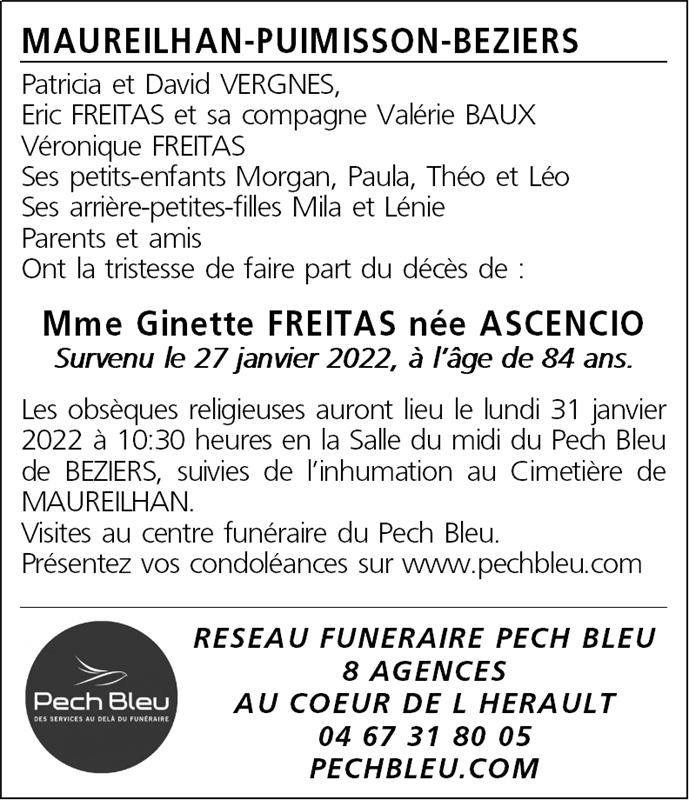 MAUREILHAN-PUIMISSON-BEZIERS

Patricia et David VERGNES,
Eric FREITAS et sa compagne Valérie BAUX
Véronique FREITAS
Ses petits-enfants Morgan, Paula, Théo et Léo
Ses arrière-petites-filles Mila et Lénie
Parents et amis
Ont la tristesse de faire part du décès de :

Mme Ginette FREITAS née ASCENCIO
Survenu le 27 janvier 2022, à l'âge de 84 ans.

Les obsèques religieuses auront lieu le lundi 31 janvier 2022 à 10:30 heures en la Salle du midi du Pech Bleu de BEZIERS, suivies de l'inhumation au Cimetière de MAUREILHAN.
Visites au centre funéraire du Pech Bleu.
Présentez vos condoléances sur www.pechbleu.com

Pech Bleu
DES SERVICES AU DELÀ DU FUNÉRAIRE

RESEAU FUNERAIRE PECH BLEU
8 AGENCES
AU COEUR DE L HERAULT
04 67 31 80 05
PECHBLEU.COM